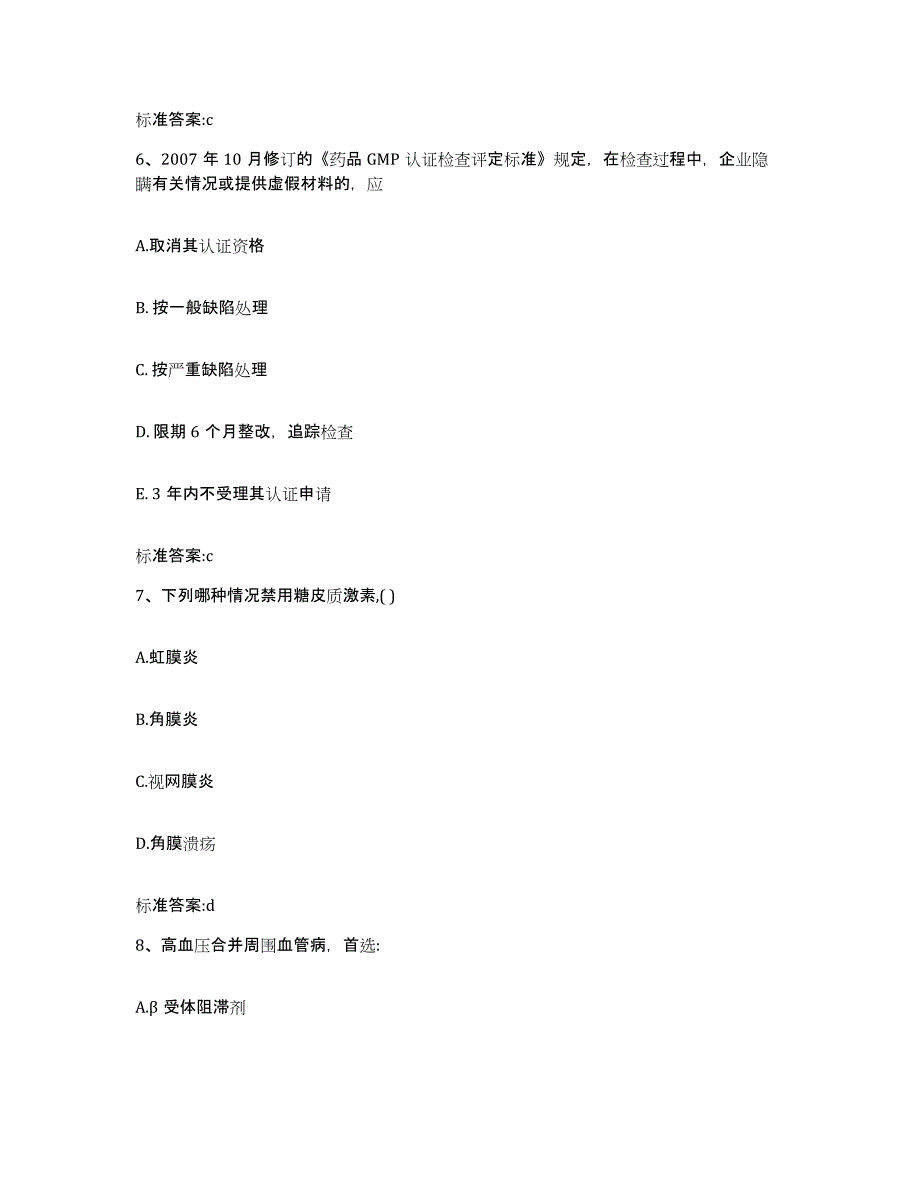 标准答案:c

6、2007 年 10 月修订的《药品 GMP 认证检查评定标准》规定，在检查过程中，企业隐瞒有关情况或提供虚假材料的，应

A.取消其认证资格

B. 按一般缺陷处理

C. 按严重缺陷处理

D. 限期 6 个月整改，追踪检查

E. 3 年内不受理其认证申请

标准答案:c

7、下列哪种情况禁用糖皮质激素,( )

A.虹膜炎

B.角膜炎

C.视网膜炎

D.角膜溃疡

标准答案:d

8、高血压合并周围血管病，首选:

A.β 受体阻滞剂